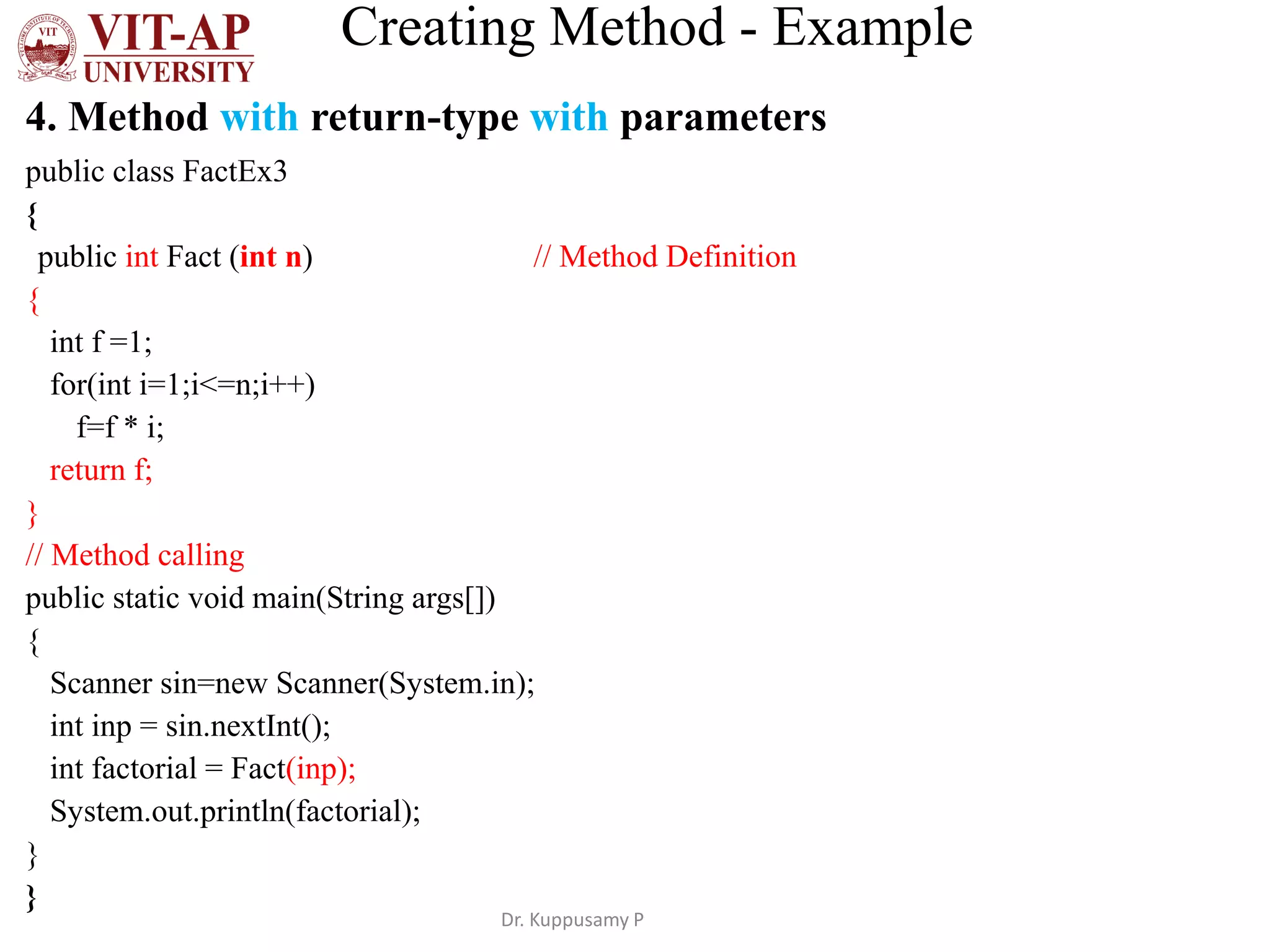 VIT VIT-AP UNIVERSITY

Creating Method - Example

4. Method with return-type with parameters

public class FactEx3
{
 public int Fact (int n) // Method Definition
{
  int f =1;
  for(int i=1;i<=n;i++)
    f=f * i;
  return f;
}
// Method calling
public static void main(String args[])
{
  Scanner sin=new Scanner(System.in);
  int inp = sin.nextInt();
  int factorial = Fact(inp);
  System.out.println(factorial);
}
}

Dr. Kuppusamy P